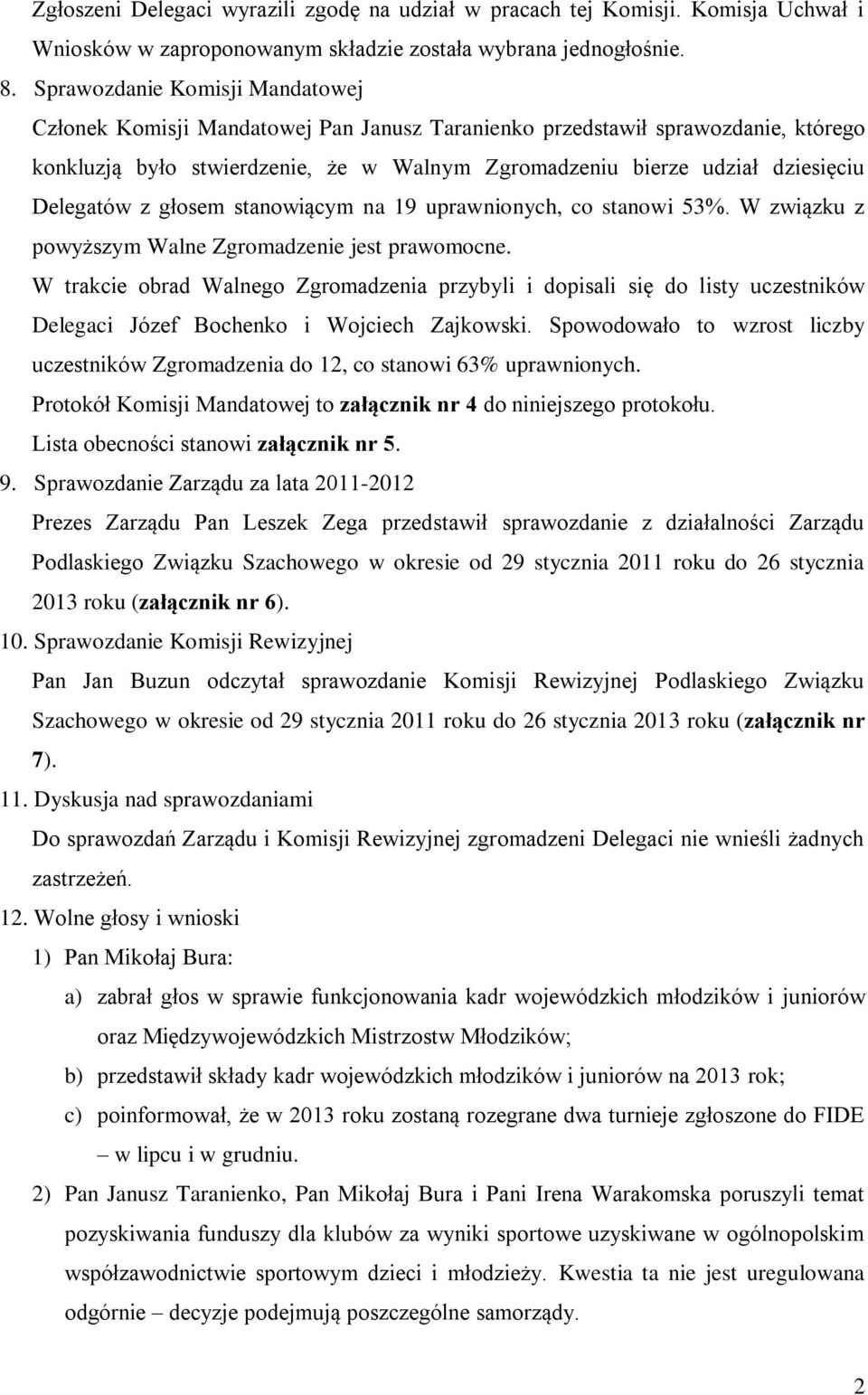 Zgłoszeni Delegaci wyrazili zgodę na udział w pracach tej Komisji. Komisja Uchwał i Wniosków w zaproponowanym składzie została wybrana jednogłośnie.

8. Sprawozdanie Komisji Mandatowej

Członek Komisji Mandatowej Pan Janusz Taranienko przedstawił sprawozdanie, którego konkluzją było stwierdzenie, że w Walnym Zgromadzeniu bierze udział dziesięciu Delegatów z głosem stanowiącym na 19 uprawnionych, co stanowi 53%. W związku z powyższym Walne Zgromadzenie jest prawomocne.

W trakcie obrad Walnego Zgromadzenia przybyli i dopisali się do listy uczestników Delegaci Józef Bochenko i Wojciech Zajkowski. Spowodowało to wzrost liczby uczestników Zgromadzenia do 12, co stanowi 63% uprawnionych.

Protokół Komisji Mandatowej to załącznik nr 4 do niniejszego protokołu.

Lista obecności stanowi załącznik nr 5.

9. Sprawozdanie Zarządu za lata 2011-2012

Prezes Zarządu Pan Leszek Zega przedstawił sprawozdanie z działalności Zarządu Podlaskiego Związku Szachowego w okresie od 29 stycznia 2011 roku do 26 stycznia 2013 roku (załącznik nr 6).

10. Sprawozdanie Komisji Rewizyjnej

Pan Jan Buzun odczytał sprawozdanie Komisji Rewizyjnej Podlaskiego Związku Szachowego w okresie od 29 stycznia 2011 roku do 26 stycznia 2013 roku (załącznik nr 7).

11. Dyskusja nad sprawozdaniami

Do sprawozdań Zarządu i Komisji Rewizyjnej zgromadzeni Delegaci nie wnieśli żadnych zastrzeżeń.

12. Wolne głosy i wnioski

1) Pan Mikołaj Bura:

a) zabrał głos w sprawie funkcjonowania kadr wojewódzkich młodzików i juniorów oraz Międzywojewódzkich Mistrzostw Młodzików;

b) przedstawił składy kadr wojewódzkich młodzików i juniorów na 2013 rok;

c) poinformował, że w 2013 roku zostaną rozegrane dwa turnieje zgłoszone do FIDE – w lipcu i w grudniu.

2) Pan Janusz Taranienko, Pan Mikołaj Bura i Pani Irena Warakomska poruszyli temat pozyskiwania funduszy dla klubów za wyniki sportowe uzyskiwane w ogólnopolskim współzawodnictwie sportowym dzieci i młodzieży. Kwestia ta nie jest uregulowana odgórnie – decyzje podejmują poszczególne samorządy.

2